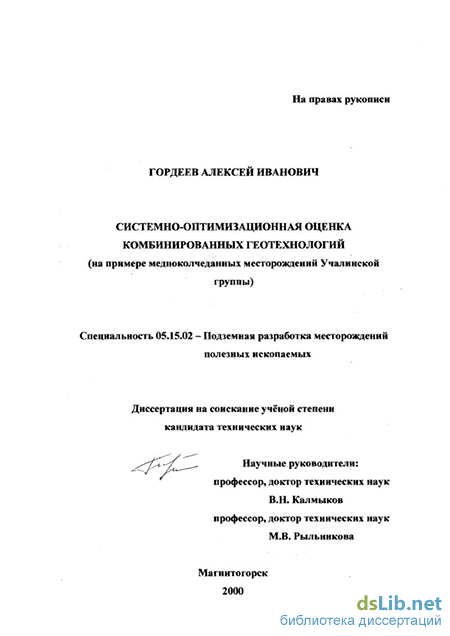 На правах рукописи

ГОРДЕЕВ АЛЕКСЕЙ ИВАНОВИЧ

СИСТЕМНО-ОПТИМИЗАЦИОННАЯ ОЦЕНКА КОМБИНИРОВАННЫХ ГЕОТЕХНОЛОГИЙ (на примере медноколчеданных месторождений Учалинской группы)

Специальность 05.15.02 – Подземная разработка месторождений полезных ископаемых

Диссертация на соискание учёной степени кандидата технических наук

Научные руководители:
профессор, доктор технических наук
В.Н. Калмыков
профессор, доктор технических наук
М.В. Рыльникова

Магнитогорск
2000

dsLib.net
библиотека диссертаций